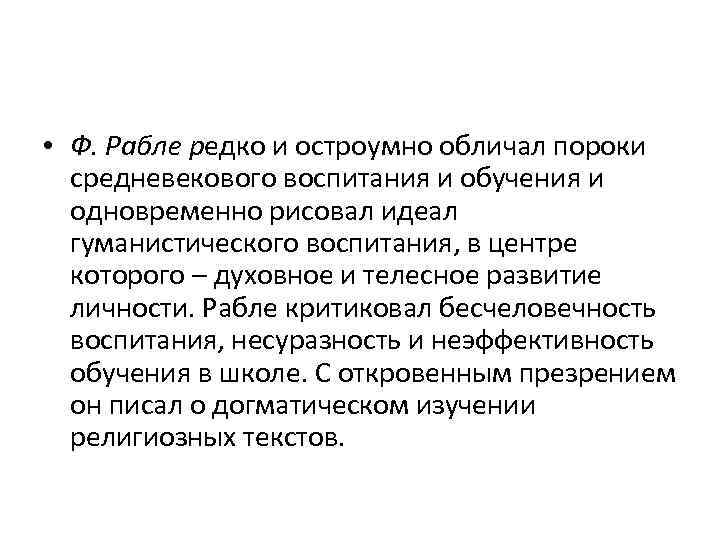 • Ф. Рабле редко и остроумно обличал пороки средневекового воспитания и обучения и одновременно рисовал идеал гуманистического воспитания, в центре которого – духовное и телесное развитие личности. Рабле критиковал бесчеловечность воспитания, несуразность и неэффективность обучения в школе. С откровенным презрением он писал о догматическом изучении религиозных текстов.